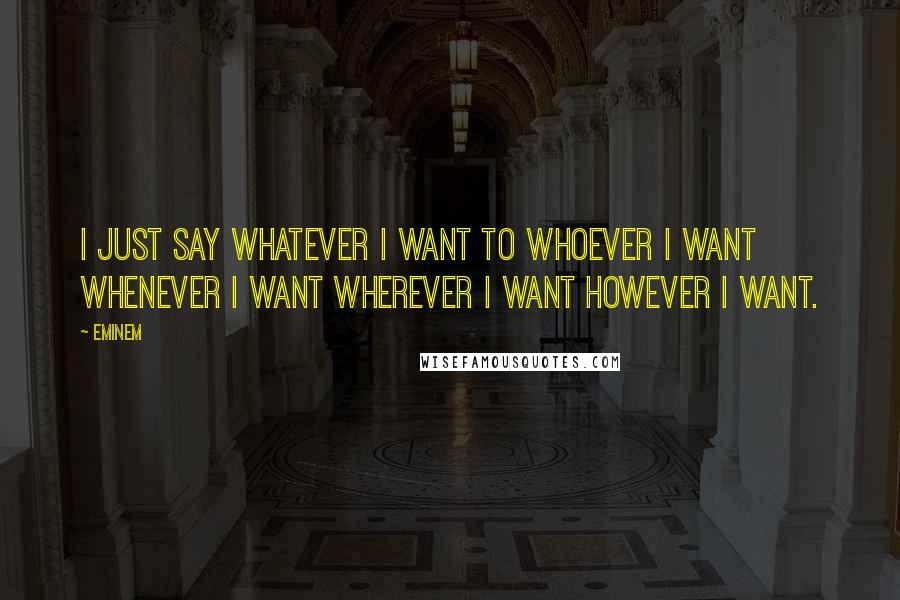 I JUST SAY WHATEVER I WANT TO WHOEVER I WANT WHENEVER I WANT WHEREVER I WANT HOWEVER I WANT.

~ EMINEM

WISEFAMOUSQUOTES.COM